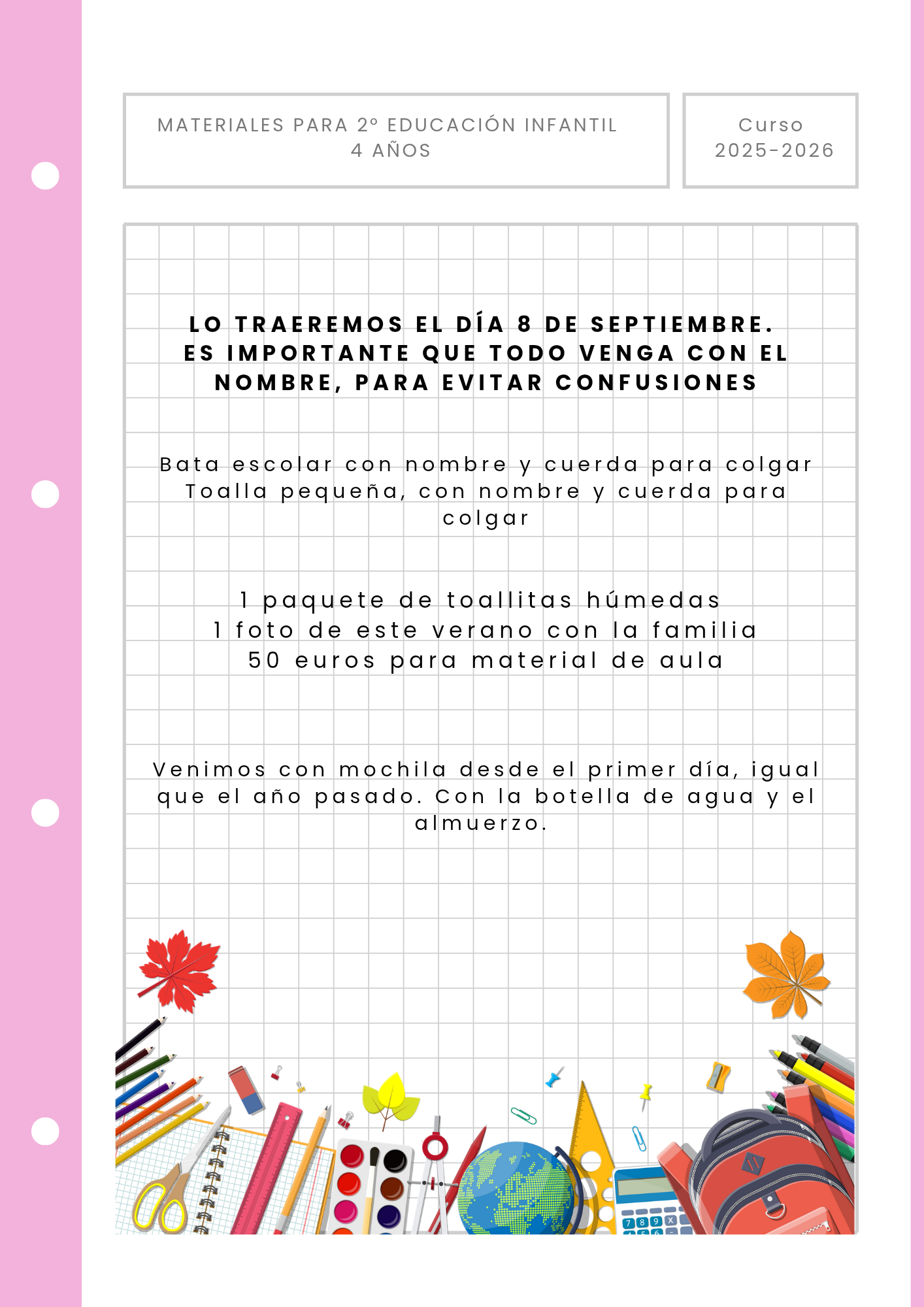 MATERIALES PARA 2º EDUCACIÓN INFANTIL
4 AÑOS

Curso
2025-2026

LO TRAEREMOS EL DÍA 8 DE SEPTIEMBRE.
ES IMPORTANTE QUE TODO VENGA CON EL NOMBRE, PARA EVITAR CONFUSIONES

Bata escolar con nombre y cuerda para colgar
Toalla pequeña, con nombre y cuerda para colgar

1 paquete de toallitas húmedas
1 foto de este verano con la familia
50 euros para material de aula

Venimos con mochila desde el primer día, igual que el año pasado. Con la botella de agua y el almuerzo.

7 8 9 X